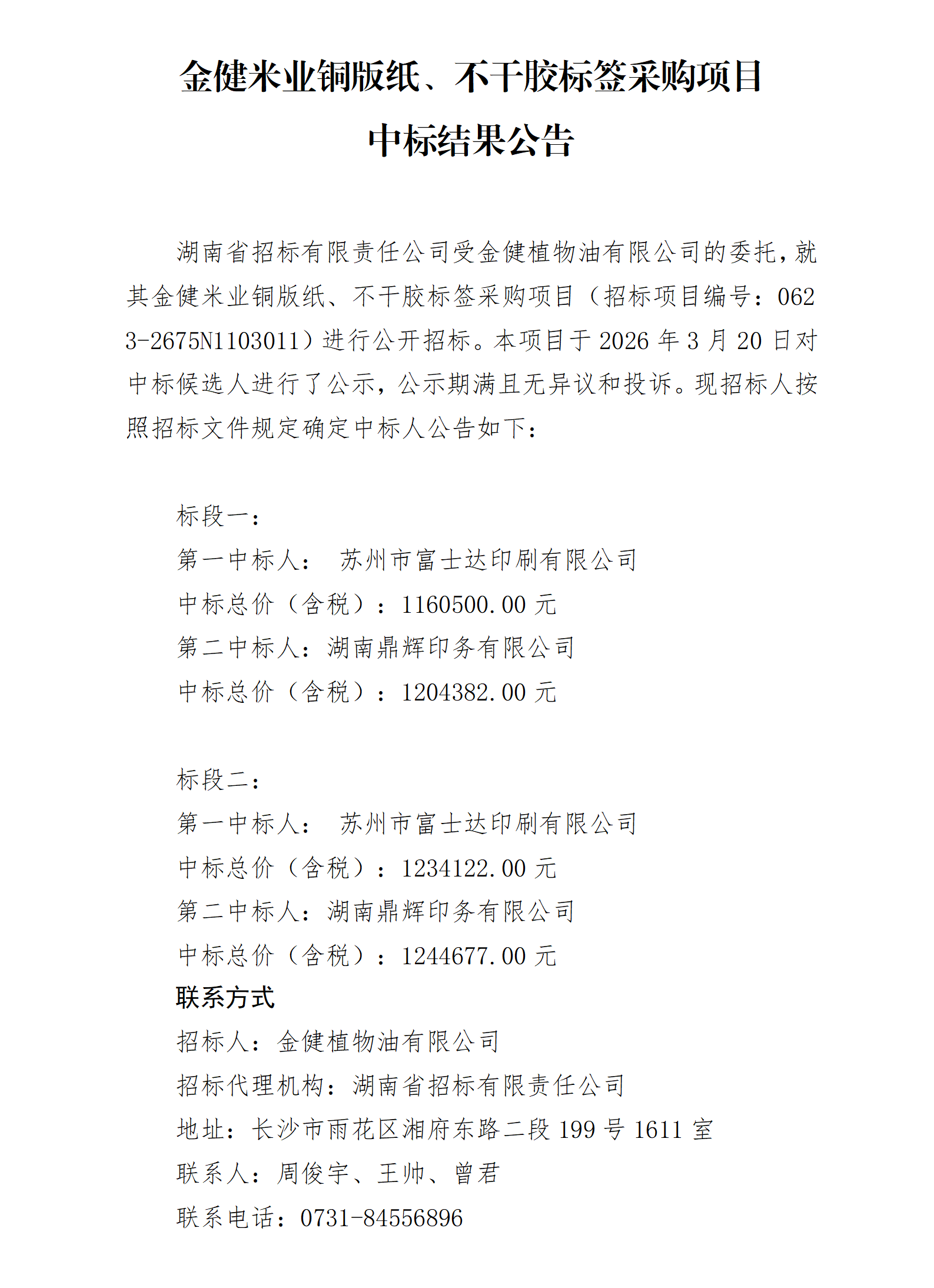 金健米业铜版纸、不干胶标签采购项目
中标结果公告

湖南省招标有限责任公司受金健植物油有限公司的委托，就其金健米业铜版纸、不干胶标签采购项目（招标项目编号：0623-2675N1103011）进行公开招标。本项目于 2026 年 3 月 20 日对中标候选人进行了公示，公示期满且无异议和投诉。现招标人按照招标文件规定确定中标人公告如下：

标段一：
第一中标人： 苏州市富士达印刷有限公司
中标总价（含税）：1160500.00 元
第二中标人：湖南鼎辉印务有限公司
中标总价（含税）：1204382.00 元

标段二：
第一中标人： 苏州市富士达印刷有限公司
中标总价（含税）：1234122.00 元
第二中标人：湖南鼎辉印务有限公司
中标总价（含税）：1244677.00 元
联系方式
招标人：金健植物油有限公司
招标代理机构：湖南省招标有限责任公司
地址：长沙市雨花区湘府东路二段 199 号 1611 室
联系人：周俊宇、王帅、曾君
联系电话：0731-84556896